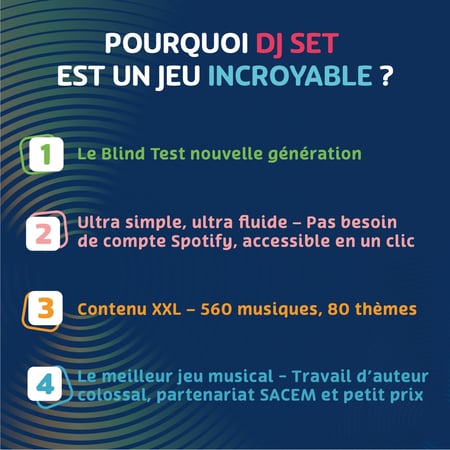 POURQUOI DJ SET EST UN JEU INCROYABLE ?

1 Le Blind Test nouvelle génération

2 Ultra simple, ultra fluide – Pas besoin de compte Spotify, accessible en un clic

3 Contenu XXL – 560 musiques, 80 thèmes

4 Le meilleur jeu musical – Travail d'auteur colossal, partenariat SACEM et petit prix